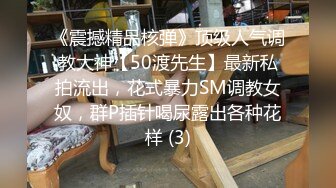 《震撼精品核弹》顶级人气调教大神【50渡先生】最新私拍流出，花式暴力SM调教女奴，群P插针喝尿露出各种花样 (3)